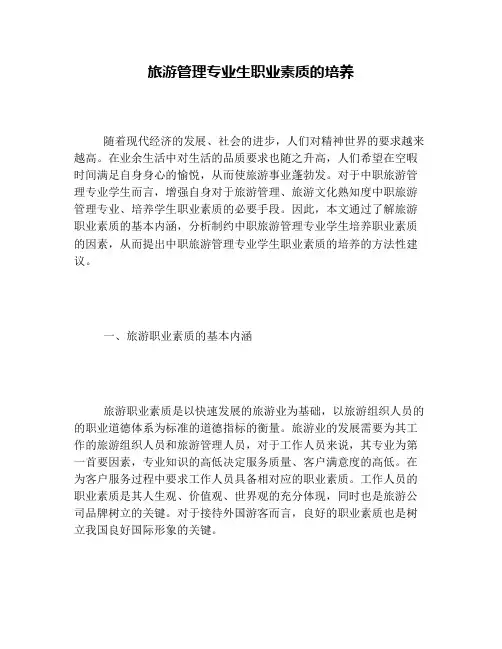 旅游管理专业生职业素质的培养

随着现代经济的发展、社会的进步，人们对精神世界的要求越来越高。在业余生活中对生活的品质要求也随之升高，人们希望在空暇时间满足自身身心的愉悦，从而使旅游事业蓬勃发。对于中职旅游管理专业学生而言，增强自身对于旅游管理、旅游文化熟知度中职旅游管理专业、培养学生职业素质的必要手段。因此，本文通过了解旅游职业素质的基本内涵，分析制约中职旅游管理专业学生培养职业素质的因素，从而提出中职旅游管理专业学生职业素质的培养的方法性建议。

一、旅游职业素质的基本内涵

旅游职业素质是以快速发展的旅游业为基础，以旅游组织人员的的职业道德体系为标准的道德指标的衡量。旅游业的发展需要为其工作的旅游组织人员和旅游管理人员，对于工作人员来说，其专业为第一首要因素，专业知识的高低决定服务质量、客户满意度的高低。在为客户服务过程中要求工作人员具备相对应的职业素质。工作人员的职业素质是其人生观、价值观、世界观的充分体现，同时也是旅游公司品牌树立的关键。对于接待外国游客而言，良好的职业素质也是树立我国良好国际形象的关键。